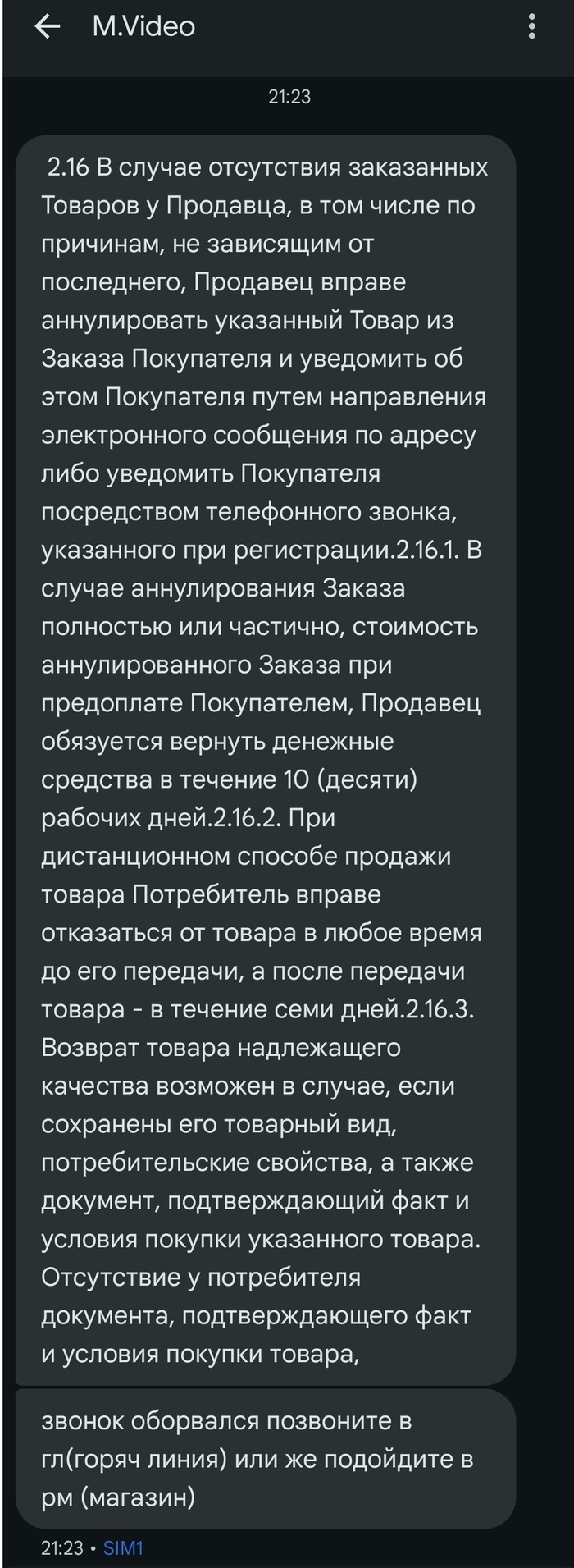 M.Video

21:23

2.16 В случае отсутствия заказанных Товаров у Продавца, в том числе по причинам, не зависящим от последнего, Продавец вправе аннулировать указанный Товар из Заказа Покупателя и уведомить об этом Покупателя путем направления электронного сообщения по адресу либо уведомить Покупателя посредством телефонного звонка, указанного при регистрации.2.16.1. В случае аннулирования Заказа полностью или частично, стоимость аннулированного Заказа при предоплате Покупателем, Продавец обязуется вернуть денежные средства в течение 10 (десяти) рабочих дней.2.16.2. При дистанционном способе продажи товара Потребитель вправе отказаться от товара в любое время до его передачи, а после передачи товара - в течение семи дней.2.16.3. Возврат товара надлежащего качества возможен в случае, если сохранены его товарный вид, потребительские свойства, а также документ, подтверждающий факт и условия покупки указанного товара. Отсутствие у потребителя документа, подтверждающего факт и условия покупки товара,

звонок оборвался позвоните в гл(горяч линия) или же подойдите в рм (магазин)

21:23 • SIM1